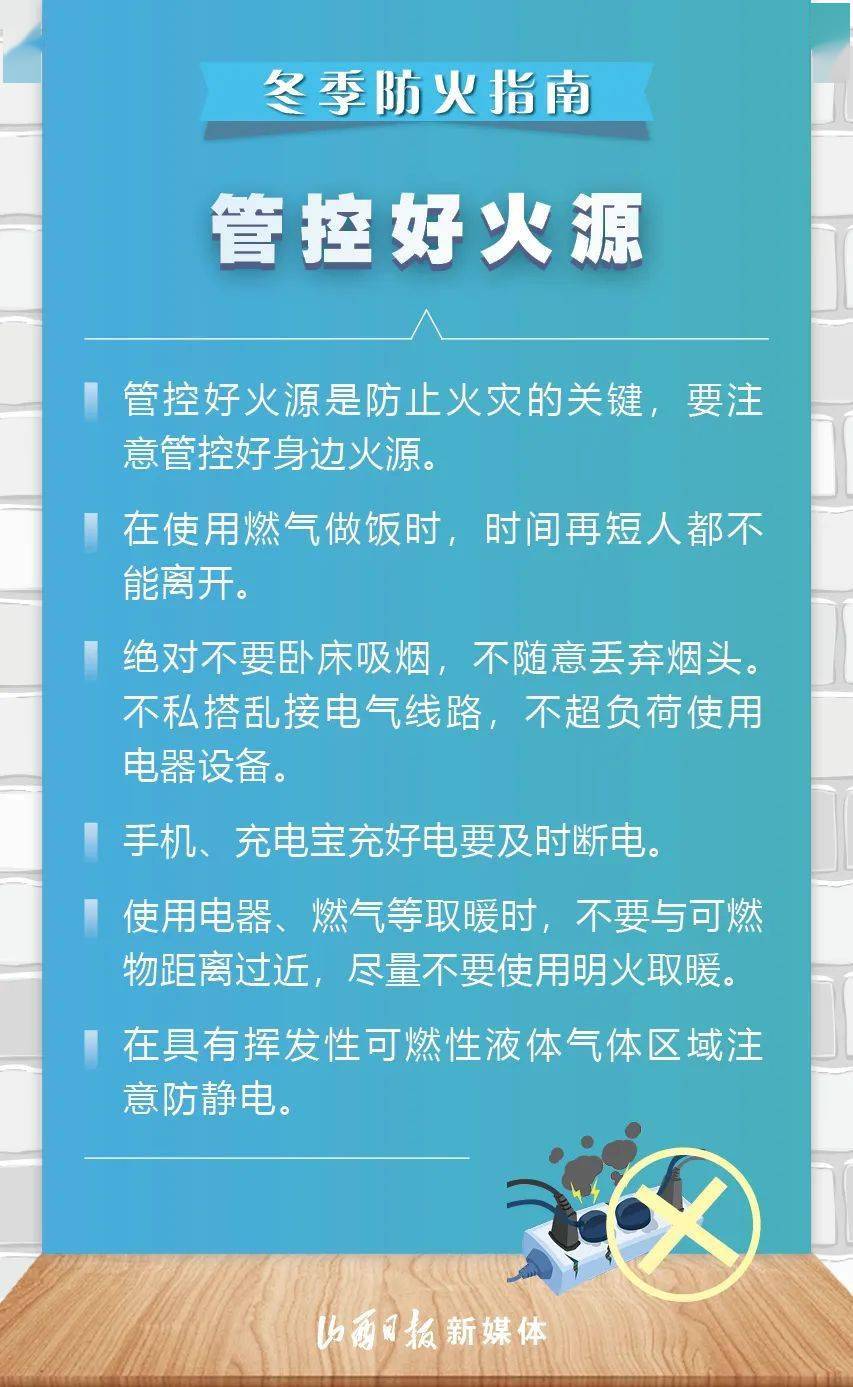 冬季防火指南

管控好火源

管控好火源是防止火灾的关键，要注意管控好身边火源。

在使用燃气做饭时，时间再短人都不能离开。

绝对不要卧床吸烟，不随意丢弃烟头。不私搭乱接电气线路，不超负荷使用电器设备。

手机、充电宝充好电要及时断电。

使用电器、燃气等取暖时，不要与可燃物距离过近，尽量不要使用明火取暖。

在具有挥发性可燃性液体气体区域注意防静电。

山西日报 新媒体